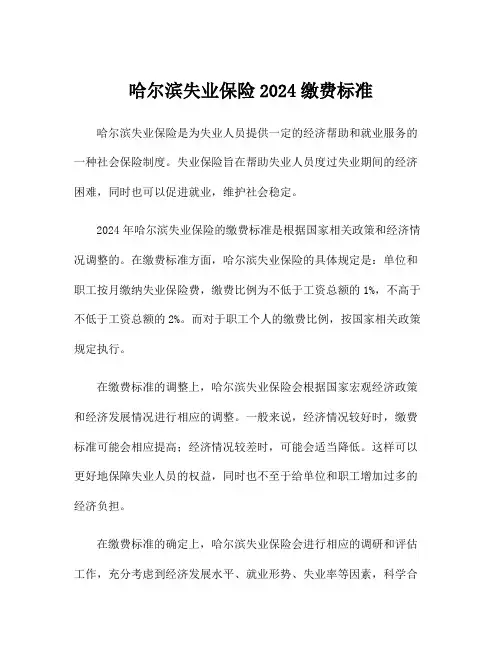 哈尔滨失业保险 2024 缴费标准

哈尔滨失业保险是为失业人员提供一定的经济帮助和就业服务的一种社会保险制度。失业保险旨在帮助失业人员度过失业期间的经济困难，同时也可以促进就业，维护社会稳定。

2024 年哈尔滨失业保险的缴费标准是根据国家相关政策和经济情况调整的。在缴费标准方面，哈尔滨失业保险的具体规定是：单位和职工按月缴纳失业保险费，缴费比例为不低于工资总额的 1%，不高于不低于工资总额的 2%。而对于职工个人的缴费比例，按国家相关政策规定执行。

在缴费标准的调整上，哈尔滨失业保险会根据国家宏观经济政策和经济发展情况进行相应的调整。一般来说，经济情况较好时，缴费标准可能会相应提高；经济情况较差时，可能会适当降低。这样可以更好地保障失业人员的权益，同时也不至于给单位和职工增加过多的经济负担。

在缴费标准的确定上，哈尔滨失业保险会进行相应的调研和评估工作，充分考虑到经济发展水平、就业形势、失业率等因素，科学合